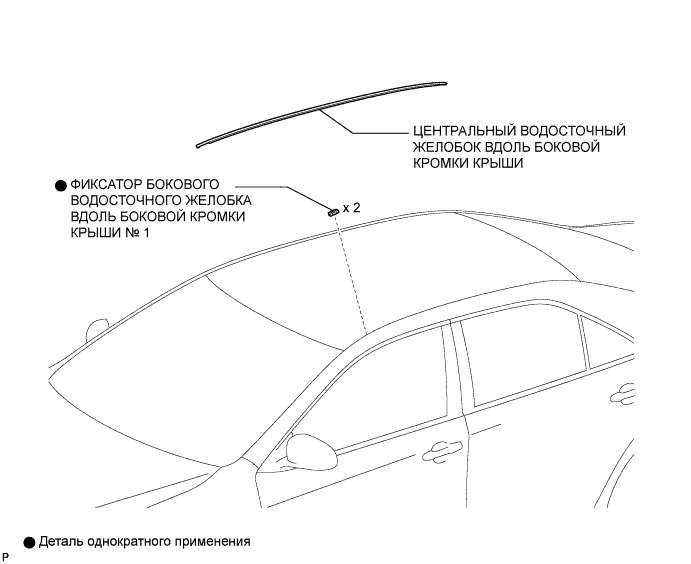 ЦЕНТРАЛЬНЫЙ ВОДОСТОЧНЫЙ ЖЕЛОБОК ВДОЛЬ БОКОВОЙ КРОМКИ КРЫШИ

● ФИКСАТОР БОКОВОГО ВОДОСТОЧНОГО ЖЕЛОБКА ВДОЛЬ БОКОВОЙ КРОМКИ КРЫШИ № 1

x 2

● Деталь однократного применения

P